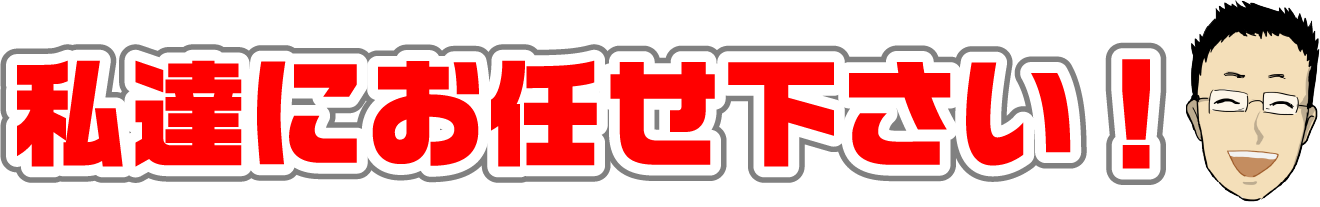 私達にお任せ下さい！